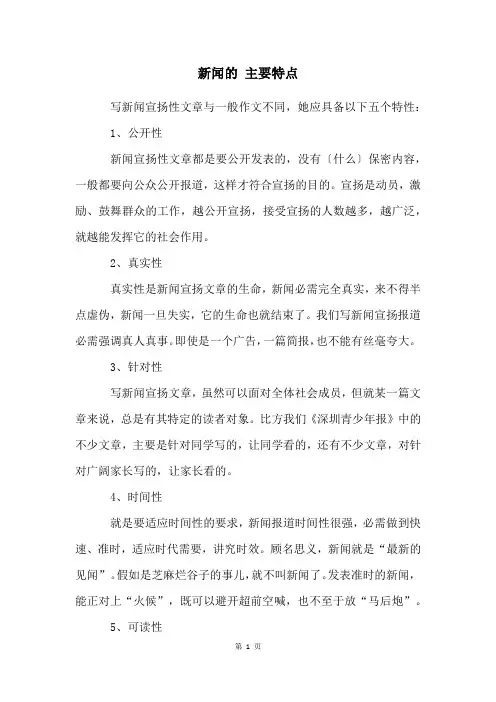 新闻的 主要特点

写新闻宣扬性文章与一般作文不同，她应具备以下五个特性：

1、公开性

新闻宣扬性文章都是要公开发表的，没有〔什么〕保密内容，一般都要向公众公开报道，这样才符合宣扬的目的。宣扬是动员，激励、鼓舞群众的工作，越公开宣扬，接受宣扬的人数越多，越广泛，就越能发挥它的社会作用。

2、真实性

真实性是新闻宣扬文章的生命，新闻必需完全真实，来不得半点虚伪，新闻一旦失实，它的生命也就结束了。我们写新闻宣扬报道必需强调真人真事。即使是一个广告，一篇简报，也不能有丝毫夸大。

3、针对性

写新闻宣扬文章，虽然可以面对全体社会成员，但就某一篇文章来说，总是有其特定的读者对象。比方我们《深圳青少年报》中的不少文章，主要是针对同学写的，让同学看的，还有不少文章，对针对广阔家长写的，让家长看的。

4、时间性

就是要适应时间性的要求，新闻报道时间性很强，必需做到快速、准时，适应时代需要，讲究时效。顾名思义，新闻就是“最新的见闻”。假如是芝麻烂谷子的事儿，就不叫新闻了。发表准时的新闻，能正对上“火候”，既可以避开超前空喊，也不至于放“马后炮”。

5、可读性

第 1 页